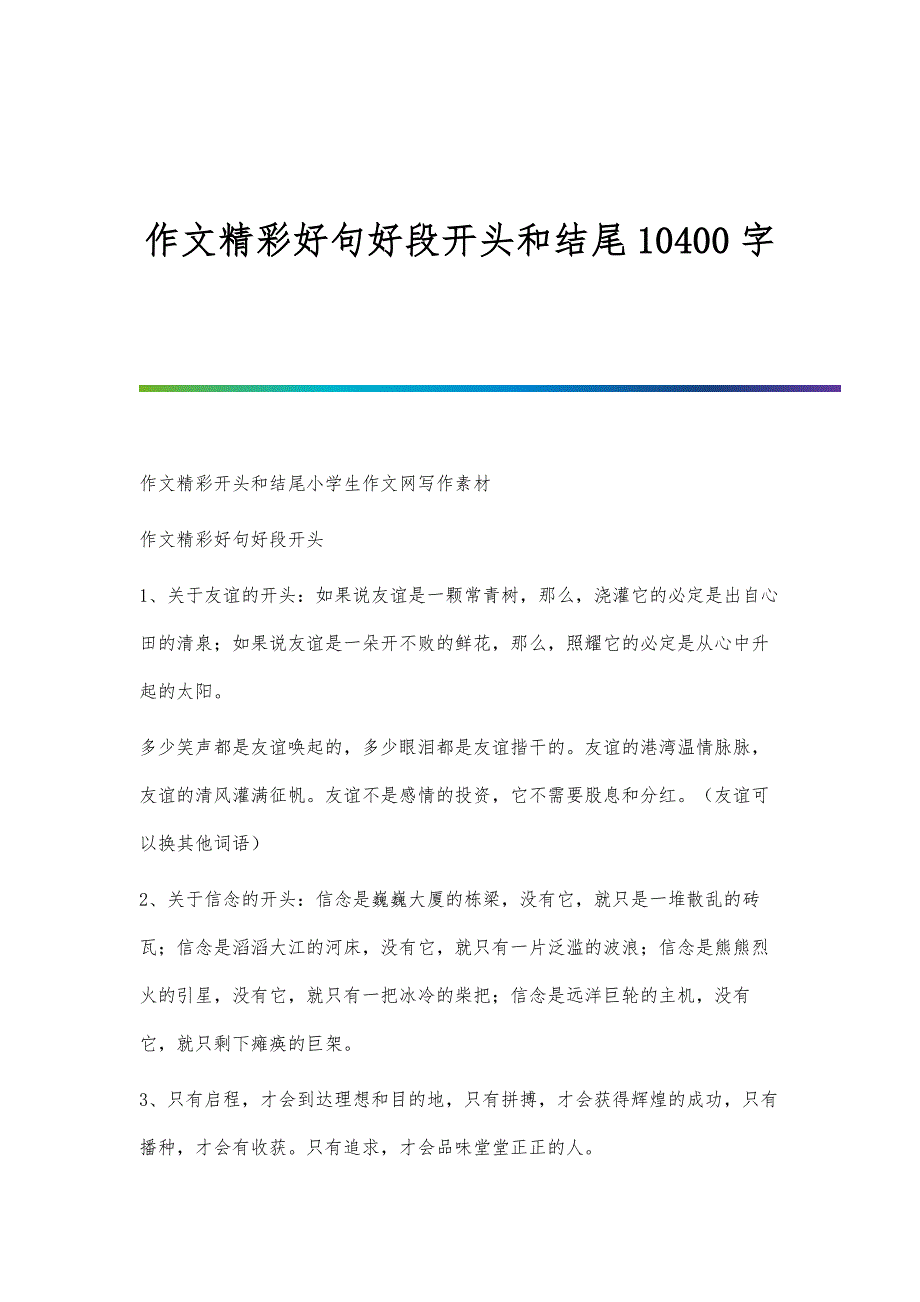 作文精彩好句好段开头和结尾10400字

作文精彩开头和结尾小学生作文网写作素材

作文精彩好句好段开头

1、关于友谊的开头：如果说友谊是一颗常青树，那么，浇灌它的必定是出自心田的清泉；如果说友谊是一朵开不败的鲜花，那么，照耀它的必定是从心中升起的太阳。

多少笑声都是友谊唤起的，多少眼泪都是友谊揩干的。友谊的港湾温情脉脉，友谊的清风灌满征帆。友谊不是感情的投资，它不需要股息和分红。（友谊可以换其他词语）

2、关于信念的开头：信念是巍巍大厦的栋梁，没有它，就只是一堆散乱的砖瓦；信念是滔滔大江的河床，没有它，就只有一片泛滥的波浪；信念是熊熊烈火的引星，没有它，就只有一把冰冷的柴把；信念是远洋巨轮的主机，没有它，就只剩下瘫痪的巨架。

3、只有启程，才会到达理想和目的地，只有拼搏，才会获得辉煌的成功，只有播种，才会有收获。只有追求，才会品味堂堂正正的人。